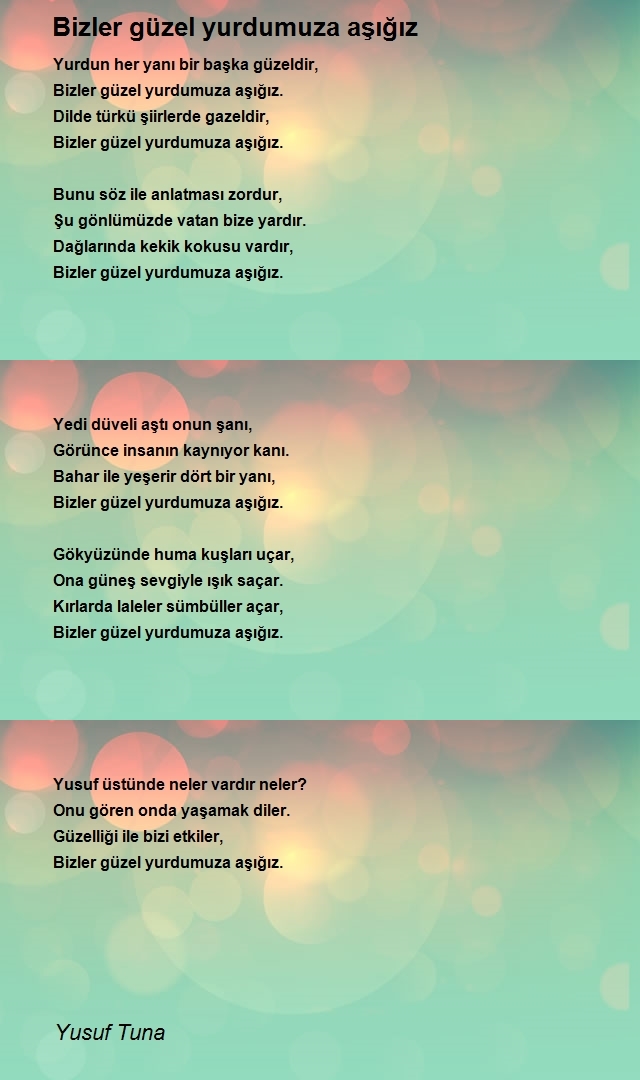 Bizler güzel yurdumuza aşığız

Yurdun her yanı bir başka güzeldir,
Bizler güzel yurdumuza aşığız.
Dilde türkü şiirlerde gazeldir,
Bizler güzel yurdumuza aşığız.

Bunu söz ile anlatması zordur,
Şu gönlümüzde vatan bize yardır.
Dağlarında kekik kokusu vardır,
Bizler güzel yurdumuza aşığız.

Yedi düveli aştı onun şanı,
Görünce insanın kaynıyor kanı.
Bahar ile yeşerir dört bir yanı,
Bizler güzel yurdumuza aşığız.

Gökyüzünde huma kuşları uçar,
Ona güneş sevgiyle ışık saçar.
Kırlarda laleler sümbüller açar,
Bizler güzel yurdumuza aşığız.

Yusuf üstünde neler vardır neler?
Onu gören onda yaşamak diler.
Güzelliği ile bizi etkiler,
Bizler güzel yurdumuza aşığız.

Yusuf Tuna